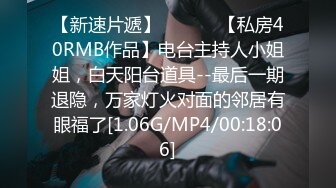 【新速片遞】　　　【私房40RMB作品】电台主持人小姐姐，白天阳台道具--最后一期退隐，万家灯火对面的邻居有眼福了[1.06G/MP4/00:18:06]